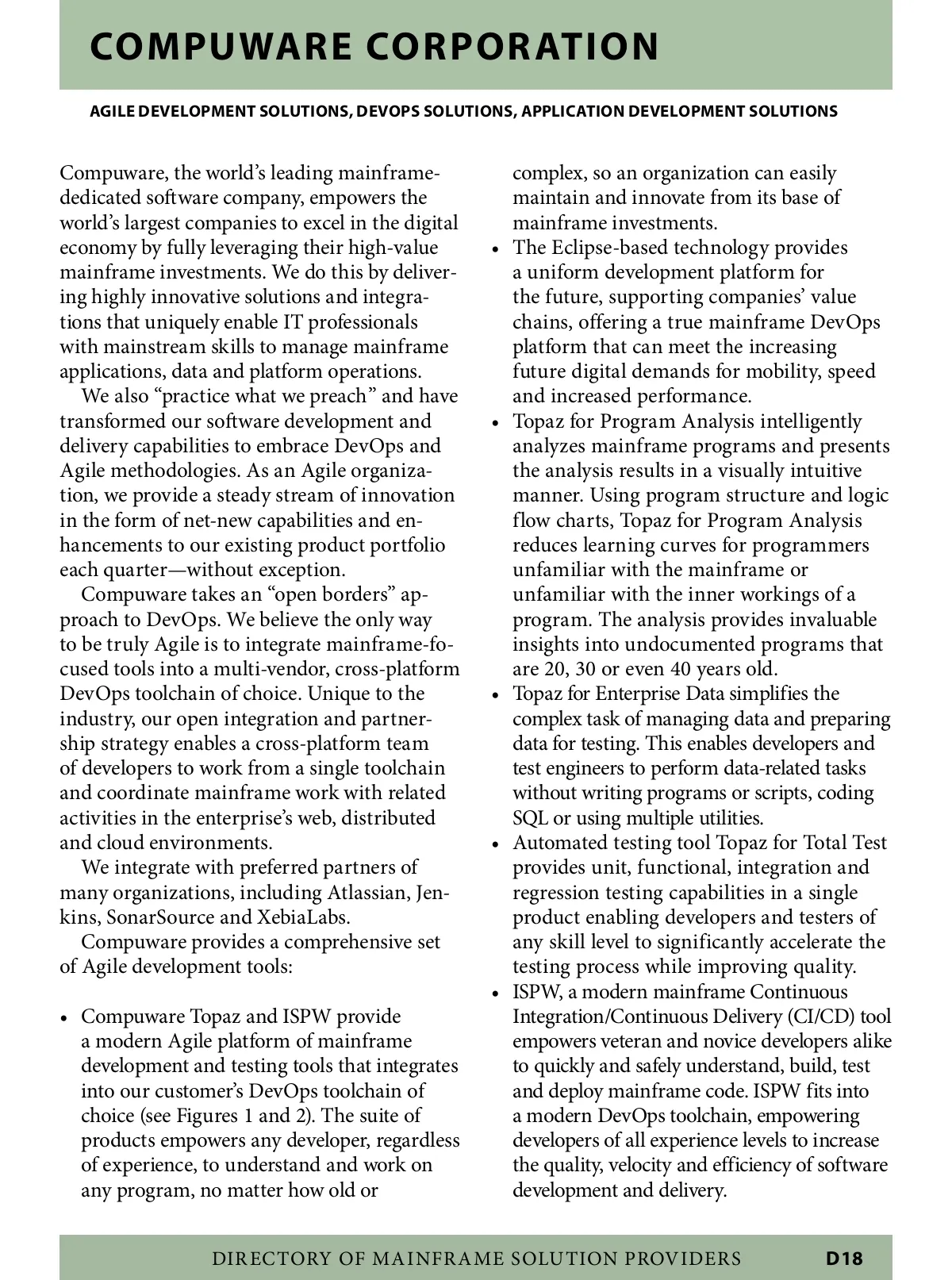 COMPUWARE CORPORATION

AGILE DEVELOPMENT SOLUTIONS, DEVOPS SOLUTIONS, APPLICATION DEVELOPMENT SOLUTIONS

Compuware, the world's leading mainframe-dedicated software company, empowers the world's largest companies to excel in the digital economy by fully leveraging their high-value mainframe investments. We do this by delivering highly innovative solutions and integrations that uniquely enable IT professionals with mainstream skills to manage mainframe applications, data and platform operations.

We also "practice what we preach" and have transformed our software development and delivery capabilities to embrace DevOps and Agile methodologies. As an Agile organization, we provide a steady stream of innovation in the form of net-new capabilities and enhancements to our existing product portfolio each quarter—without exception.

Compuware takes an "open borders" approach to DevOps. We believe the only way to be truly Agile is to integrate mainframe-focused tools into a multi-vendor, cross-platform DevOps toolchain of choice. Unique to the industry, our open integration and partnership strategy enables a cross-platform team of developers to work from a single toolchain and coordinate mainframe work with related activities in the enterprise's web, distributed and cloud environments.

We integrate with preferred partners of many organizations, including Atlassian, Jenkins, SonarSource and XebiaLabs.

Compuware provides a comprehensive set of Agile development tools:

• Compuware Topaz and ISPW provide a modern Agile platform of mainframe development and testing tools that integrates into our customer's DevOps toolchain of choice (see Figures 1 and 2). The suite of products empowers any developer, regardless of experience, to understand and work on any program, no matter how old or complex, so an organization can easily maintain and innovate from its base of mainframe investments.
• The Eclipse-based technology provides a uniform development platform for the future, supporting companies' value chains, offering a true mainframe DevOps platform that can meet the increasing future digital demands for mobility, speed and increased performance.
• Topaz for Program Analysis intelligently analyzes mainframe programs and presents the analysis results in a visually intuitive manner. Using program structure and logic flow charts, Topaz for Program Analysis reduces learning curves for programmers unfamiliar with the mainframe or unfamiliar with the inner workings of a program. The analysis provides invaluable insights into undocumented programs that are 20, 30 or even 40 years old.
• Topaz for Enterprise Data simplifies the complex task of managing data and preparing data for testing. This enables developers and test engineers to perform data-related tasks without writing programs or scripts, coding SQL or using multiple utilities.
• Automated testing tool Topaz for Total Test provides unit, functional, integration and regression testing capabilities in a single product enabling developers and testers of any skill level to significantly accelerate the testing process while improving quality.
• ISPW, a modern mainframe Continuous Integration/Continuous Delivery (CI/CD) tool empowers veteran and novice developers alike to quickly and safely understand, build, test and deploy mainframe code. ISPW fits into a modern DevOps toolchain, empowering developers of all experience levels to increase the quality, velocity and efficiency of software development and delivery.

DIRECTORY OF MAINFRAME SOLUTION PROVIDERS D18